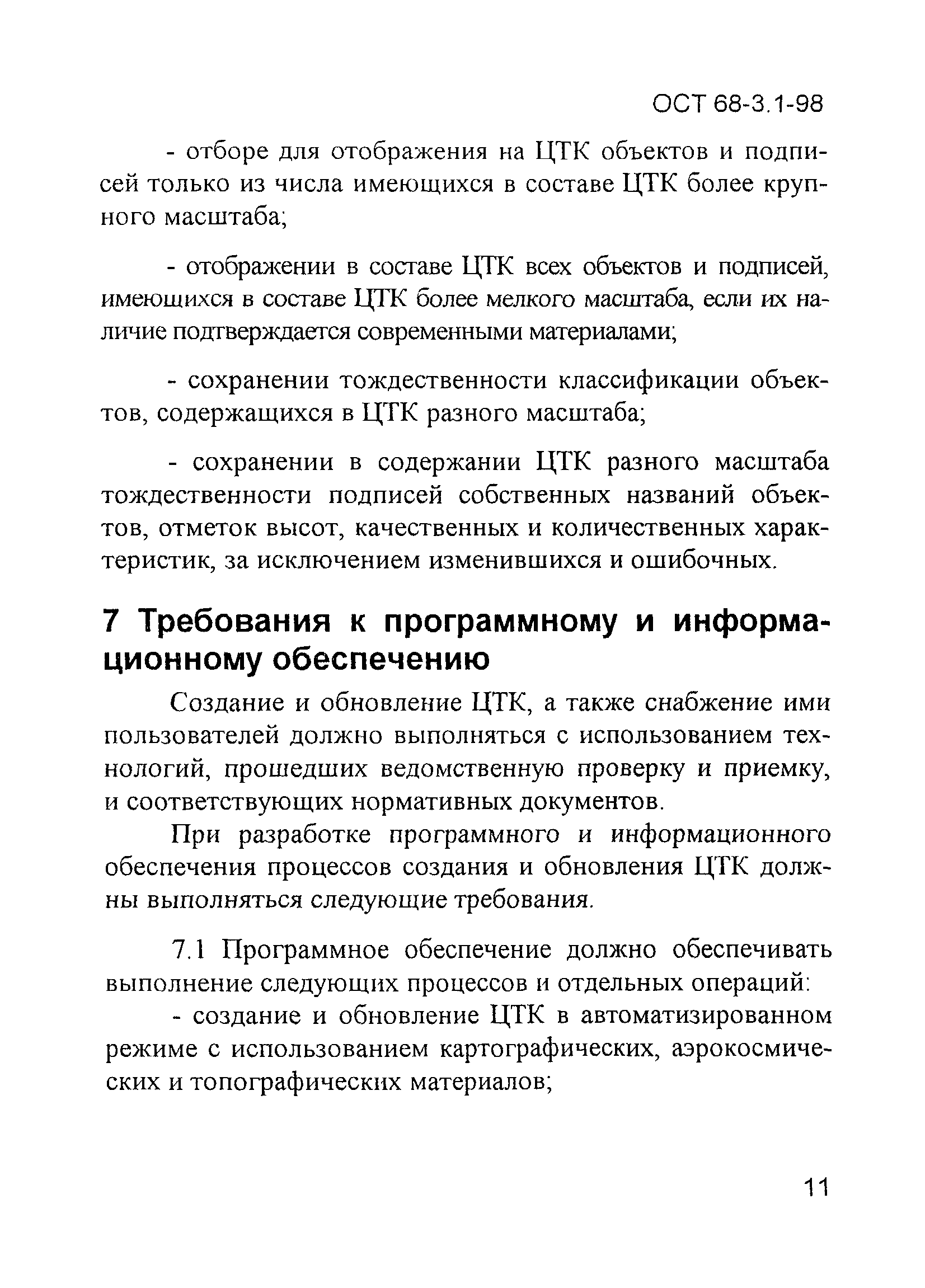 ОСТ 68-3.1-98

- отборе для отображения на ЦТК объектов и подписей только из числа имеющихся в составе ЦТК более крупного масштаба;

- отображении в составе ЦТК всех объектов и подписей, имеющихся в составе ЦТК более мелкого масштаба, если их наличие подтверждается современными материалами;

- сохранении тождественности классификации объектов, содержащихся в ЦТК разного масштаба;

- сохранении в содержании ЦТК разного масштаба тождественности подписей собственных названий объектов, отметок высот, качественных и количественных характеристик, за исключением изменившихся и ошибочных.

7 Требования к программному и информационному обеспечению

Создание и обновление ЦТК, а также снабжение ими пользователей должно выполняться с использованием технологий, прошедших ведомственную проверку и приемку, и соответствующих нормативных документов.

При разработке программного и информационного обеспечения процессов создания и обновления ЦТК должны выполняться следующие требования.

7.1 Программное обеспечение должно обеспечивать выполнение следующих процессов и отдельных операций:
- создание и обновление ЦТК в автоматизированном режиме с использованием картографических, аэрокосмических и топографических материалов;

11